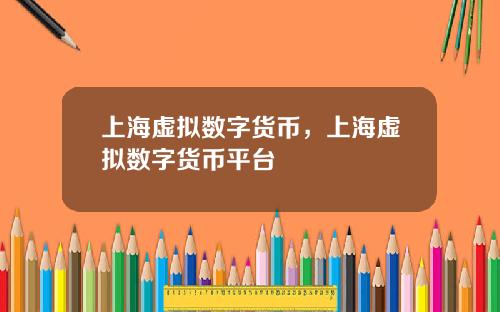 上海虚拟数字货币，上海虚拟数字货币平台